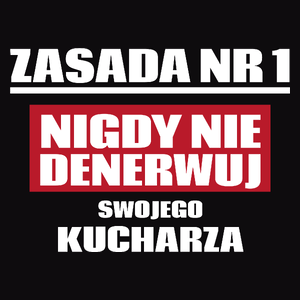 ZASADA NR 1

NIGDY NIE DENERWUJ

SWOJEGO

KUCHARZA